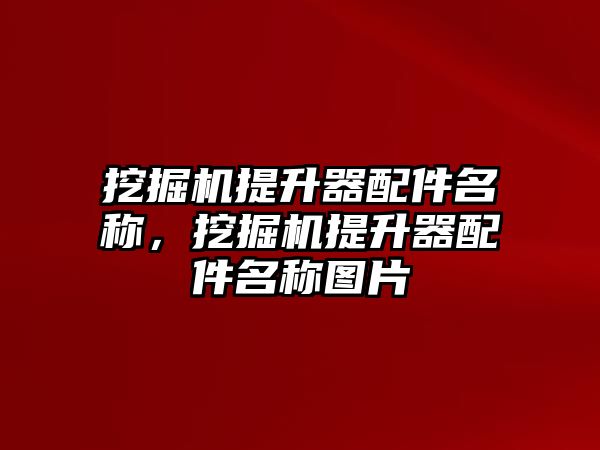 挖掘机提升器配件名称，挖掘机提升器配件名称图片